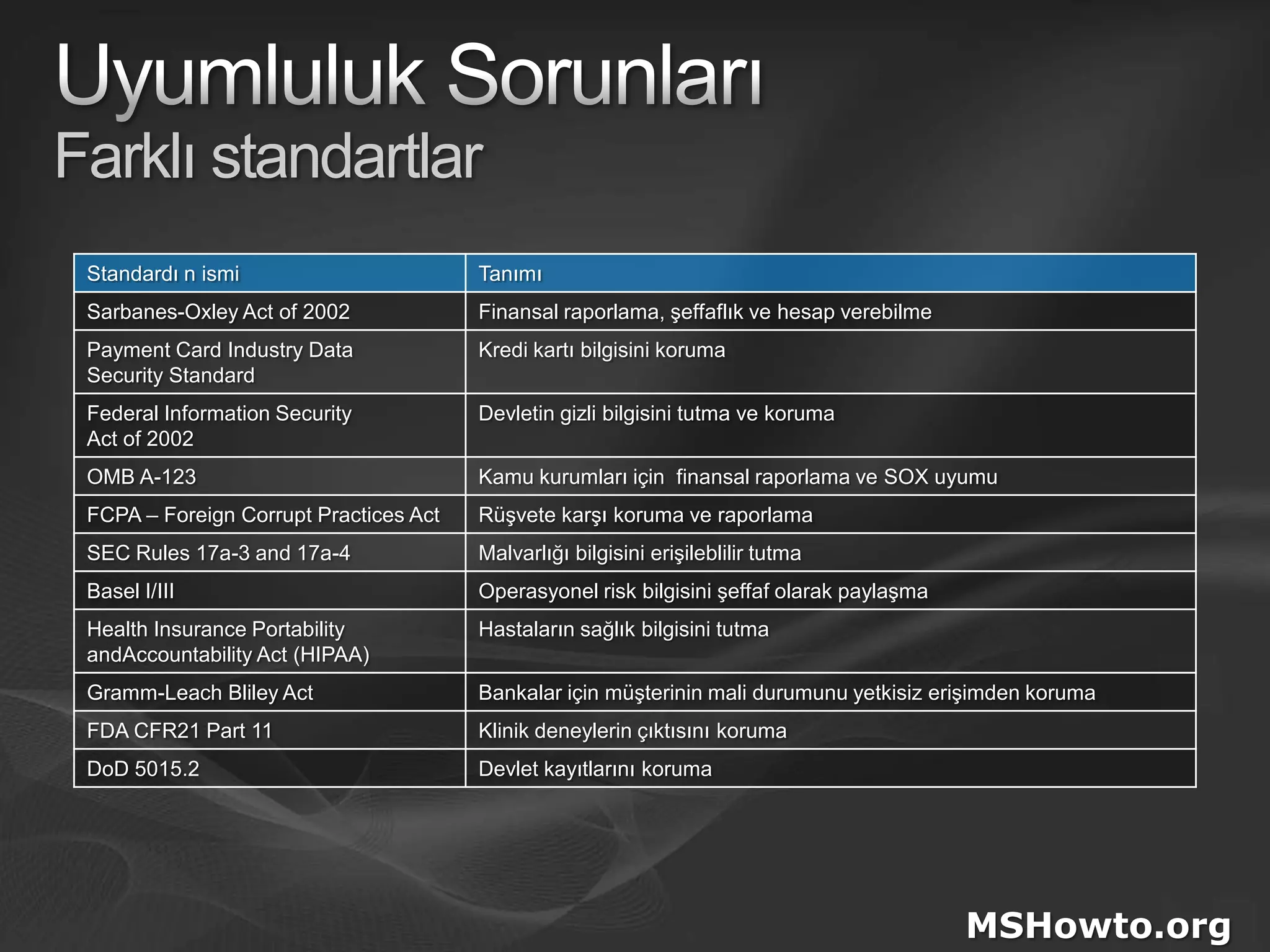 Uyumluluk Sorunları
Farklı standartlar

| Standardı n ismi | Tanımı |
|---|---|
| Sarbanes-Oxley Act of 2002 | Finansal raporlama, şeffaflık ve hesap verebilme |
| Payment Card Industry Data Security Standard | Kredi kartı bilgisini koruma |
| Federal Information Security Act of 2002 | Devletin gizli bilgisini tutma ve koruma |
| OMB A-123 | Kamu kurumları için finansal raporlama ve SOX uyumu |
| FCPA – Foreign Corrupt Practices Act | Rüşvete karşı koruma ve raporlama |
| SEC Rules 17a-3 and 17a-4 | Malvarlığı bilgisini erişileblilir tutma |
| Basel I/III | Operasyonel risk bilgisini şeffaf olarak paylaşma |
| Health Insurance Portability andAccountability Act (HIPAA) | Hastaların sağlık bilgisini tutma |
| Gramm-Leach Bliley Act | Bankalar için müşterinin mali durumunu yetkisiz erişimden koruma |
| FDA CFR21 Part 11 | Klinik deneylerin çıktısını koruma |
| DoD 5015.2 | Devlet kayıtlarını koruma |

MSHowto.org